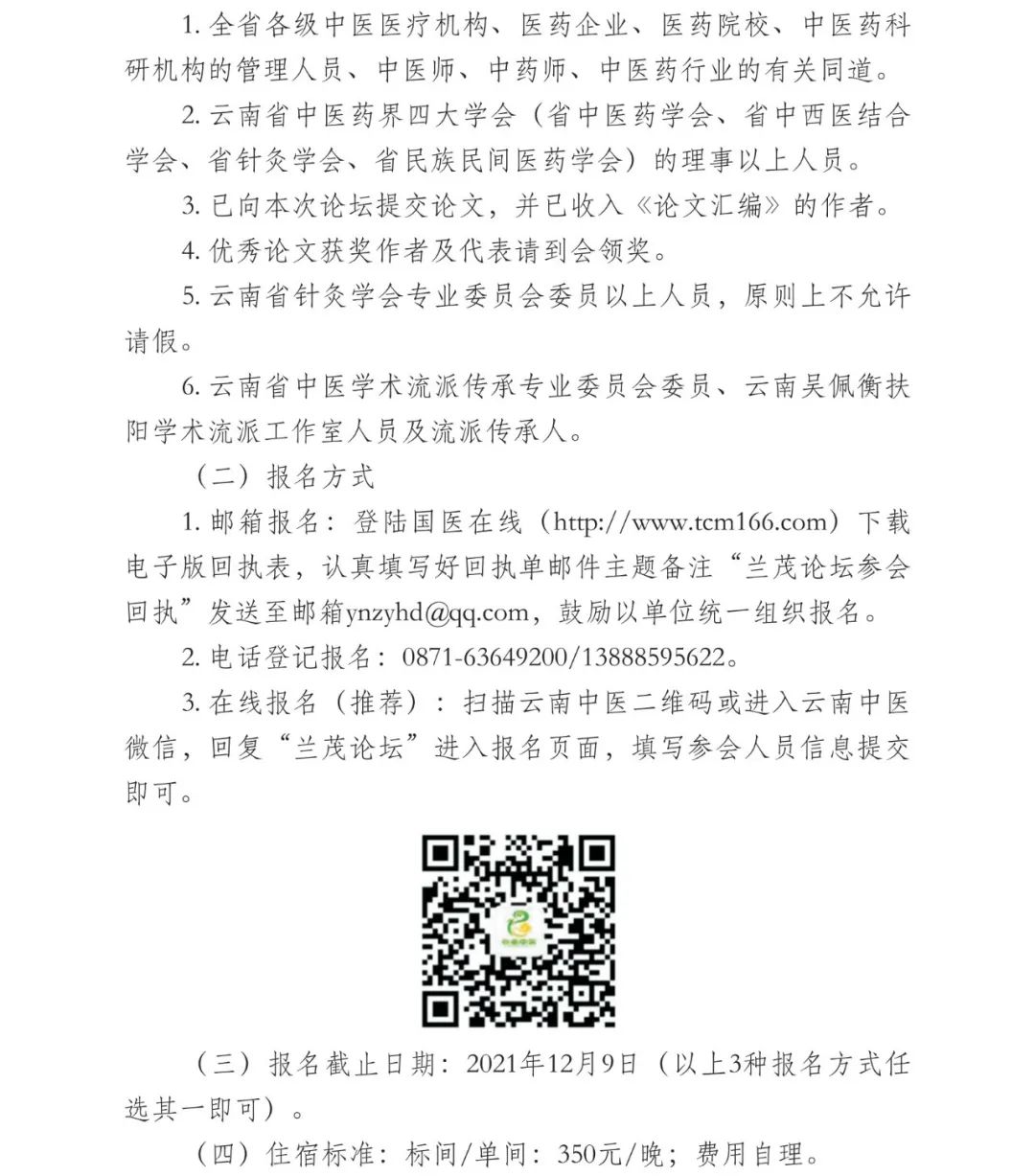 1. 全省各级中医医疗机构、医药企业、医药院校、中医药科研机构的管理人员、中医师、中药师、中医药行业的有关同道。

2. 云南省中医药界四大学会（省中医药学会、省中西医结合学会、省针灸学会、省民族民间医药学会）的理事以上人员。

3. 已向本次论坛提交论文，并已收入《论文汇编》的作者。

4. 优秀论文获奖作者及代表请到会领奖。

5. 云南省针灸学会专业委员会委员以上人员，原则上不允许请假。

6. 云南省中医学术流派传承专业委员会委员、云南吴佩衡扶阳学术流派工作室人员及流派传承人。

（二）报名方式

1. 邮箱报名：登陆国医在线（http://www.tcm166.com）下载电子版回执表，认真填写好回执单邮件主题备注“兰茂论坛参会回执”发送至邮箱ynzyhd@qq.com，鼓励以单位统一组织报名。

2. 电话登记报名：0871-63649200/13888595622。

3. 在线报名（推荐）：扫描云南中医二维码或进入云南中医微信，回复“兰茂论坛”进入报名页面，填写参会人员信息提交即可。

（三）报名截止日期：2021年12月9日（以上3种报名方式任选其一即可）。

（四）住宿标准：标间/单间：350元/晚；费用自理。